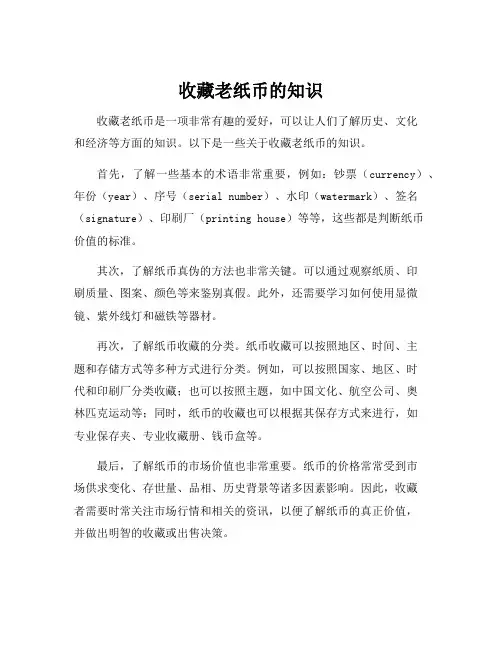 收藏老纸币的知识

收藏老纸币是一项非常有趣的爱好，可以让人们了解历史、文化和经济等方面的知识。以下是一些关于收藏老纸币的知识。

首先，了解一些基本的术语非常重要，例如：钞票（currency）、年份（year）、序号（serial number）、水印（watermark）、签名（signature）、印刷厂（printing house）等等，这些都是判断纸币价值的标准。

其次，了解纸币真伪的方法也非常关键。可以通过观察纸质、印刷质量、图案、颜色等来鉴别真假。此外，还需要学习如何使用显微镜、紫外线灯和磁铁等器材。

再次，了解纸币收藏的分类。纸币收藏可以按照地区、时间、主题和存储方式等多种方式进行分类。例如，可以按照国家、地区、时代和印刷厂分类收藏；也可以按照主题，如中国文化、航空公司、奥林匹克运动等；同时，纸币的收藏也可以根据其保存方式来进行，如专业保存夹、专业收藏册、钱币盒等。

最后，了解纸币的市场价值也非常重要。纸币的价格常常受到市场供求变化、存世量、品相、历史背景等诸多因素影响。因此，收藏者需要时常关注市场行情和相关的资讯，以便了解纸币的真正价值，并做出明智的收藏或出售决策。